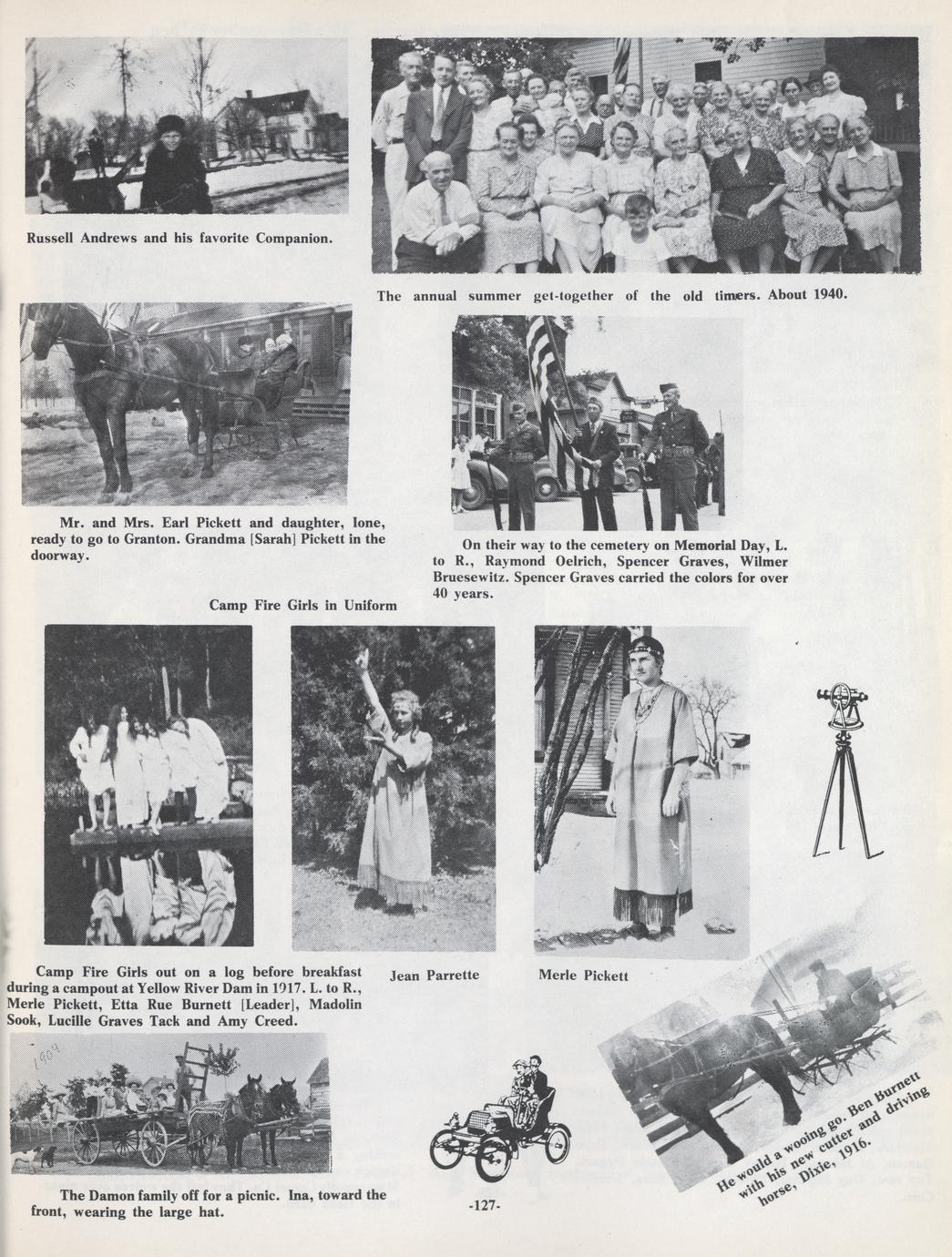 Russell Andrews and his favorite Companion.

The annual summer get-together of the old timers. About 1940.

Mr. and Mrs. Earl Pickett and daughter, Ione, ready to go to Granton. Grandma [Sarah] Pickett in the doorway.

On their way to the cemetery on Memorial Day, L. to R., Raymond Oelrich, Spencer Graves, Wilmer Bruesewitz. Spencer Graves carried the colors for over 40 years.

Camp Fire Girls in Uniform

Camp Fire Girls out on a log before breakfast during a campout at Yellow River Dam in 1917. L. to R., Merle Pickett, Etta Rue Burnett [Leader], Madolin Sook, Lucille Graves Tack and Amy Creed.

Jean Parrette

Merle Pickett

1909

The Damon family off for a picnic. Ina, toward the front, wearing the large hat.

-127-

He would a wooing go. Ben Burnett with his new cutter and driving horse, Dixie, 1916.